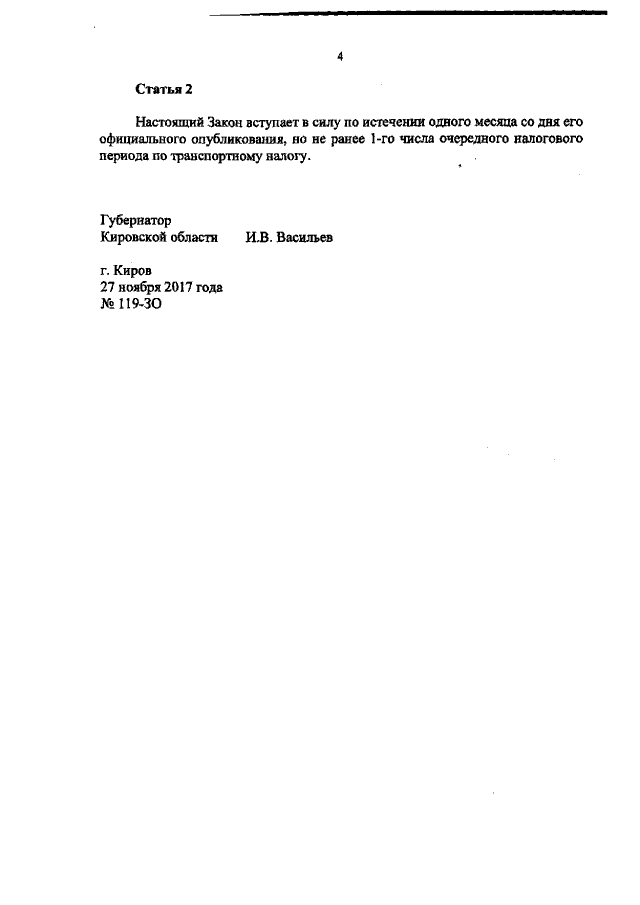 4

Статья 2

Настоящий Закон вступает в силу по истечении одного месяца со дня его официального опубликования, но не ранее 1-го числа очередного налогового периода по транспортному налогу.

Губернатор
Кировской области И.В. Васильев

г. Киров
27 ноября 2017 года
№ 119-ЗО